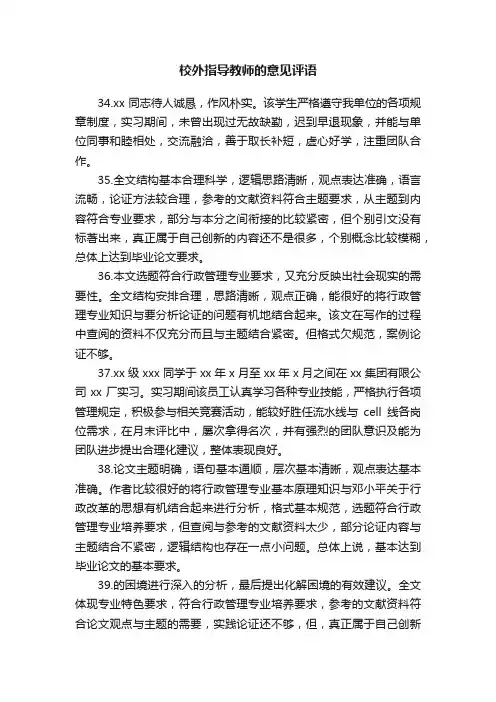 校外指导教师的意见评语

34.xx 同志待人诚恳，作风朴实。该学生严格遵守我单位的各项规章制度，实习期间，未曾出现过无故缺勤，迟到早退现象，并能与单位同事和睦相处，交流融洽，善于取长补短，虚心好学，注重团队合作。

35.全文结构基本合理科学，逻辑思路清晰，观点表达准确，语言流畅，论证方法较合理，参考的文献资料符合主题要求，从主题到内容符合专业要求，部分与本分之间衔接的比较紧密，但个别引文没有标著出来，真正属于自己创新的内容还不是很多，个别概念比较模糊，总体上达到毕业论文要求。

36.本文选题符合行政管理专业要求，又充分反映出社会现实的需要性。全文结构安排合理，思路清晰，观点正确，能很好的将行政管理专业知识与要分析论证的问题有机地结合起来。该文在写作的过程中查阅的资料不仅充分而且与主题结合紧密。但格式欠规范，案例论证不够。

37.xx 级 xxx 同学于 xx 年 x 月至 xx 年 x 月之间在 xx 集团有限公司 xx 厂实习。实习期间该员工认真学习各种专业技能，严格执行各项管理规定，积极参与相关竞赛活动，能较好胜任流水线与 cell 线各岗位需求，在月末评比中，屡次拿得名次，并有强烈的团队意识及能为团队进步提出合理化建议，整体表现良好。

38.论文主题明确，语句基本通顺，层次基本清晰，观点表达基本准确。作者比较很好的将行政管理专业基本原理知识与邓小平关于行政改革的思想有机结合起来进行分析，格式基本规范，选题符合行政管理专业培养要求，但查阅与参考的文献资料太少，部分论证内容与主题结合不紧密，逻辑结构也存在一点小问题。总体上说，基本达到毕业论文的基本要求。

39.的困境进行深入的分析，最后提出化解困境的有效建议。全文体现专业特色要求，符合行政管理专业培养要求，参考的文献资料符合论文观点与主题的需要，实践论证还不够，但，真正属于自己创新